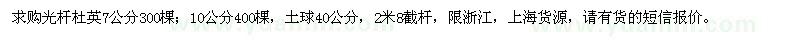 求购光杆杜英7公分300棵；10公分400棵，土球40公分，2米8截杆，限浙江，上海货源，请有货的短信报价。